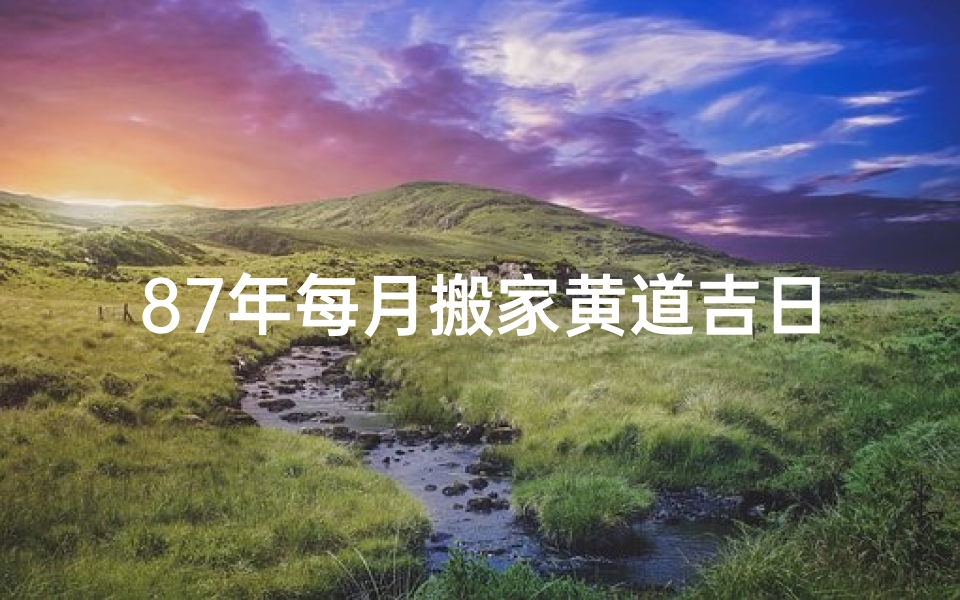 87年每月搬家黄道吉日